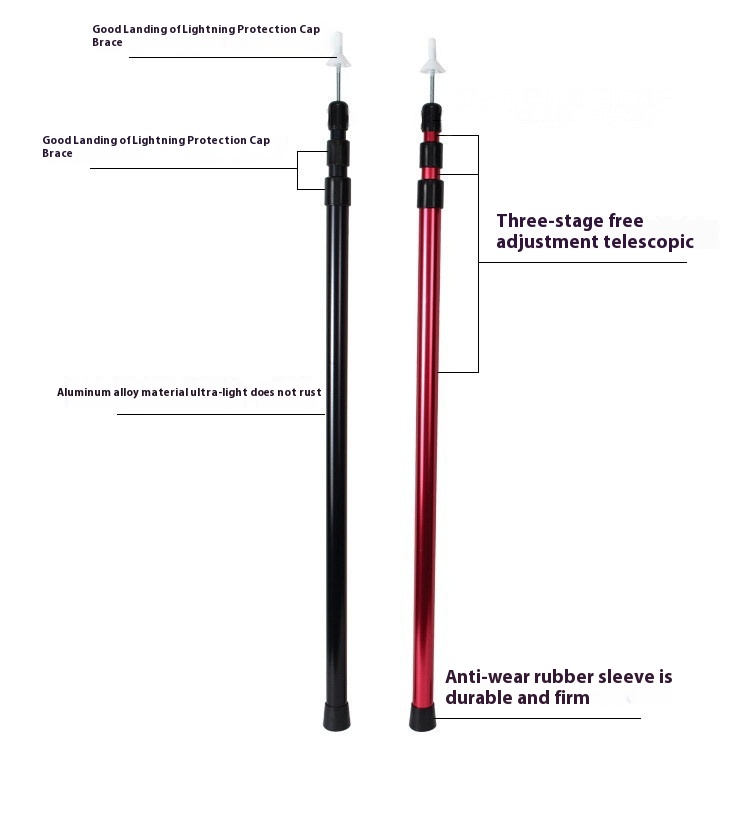 Good Landing of Lightning Protection Cap Brace

Good Landing of Lightning Protection Cap Brace

Three-stage free adjustment telescopic

Aluminum alloy material ultra-light does not rust

Anti-wear rubber sleeve is durable and firm